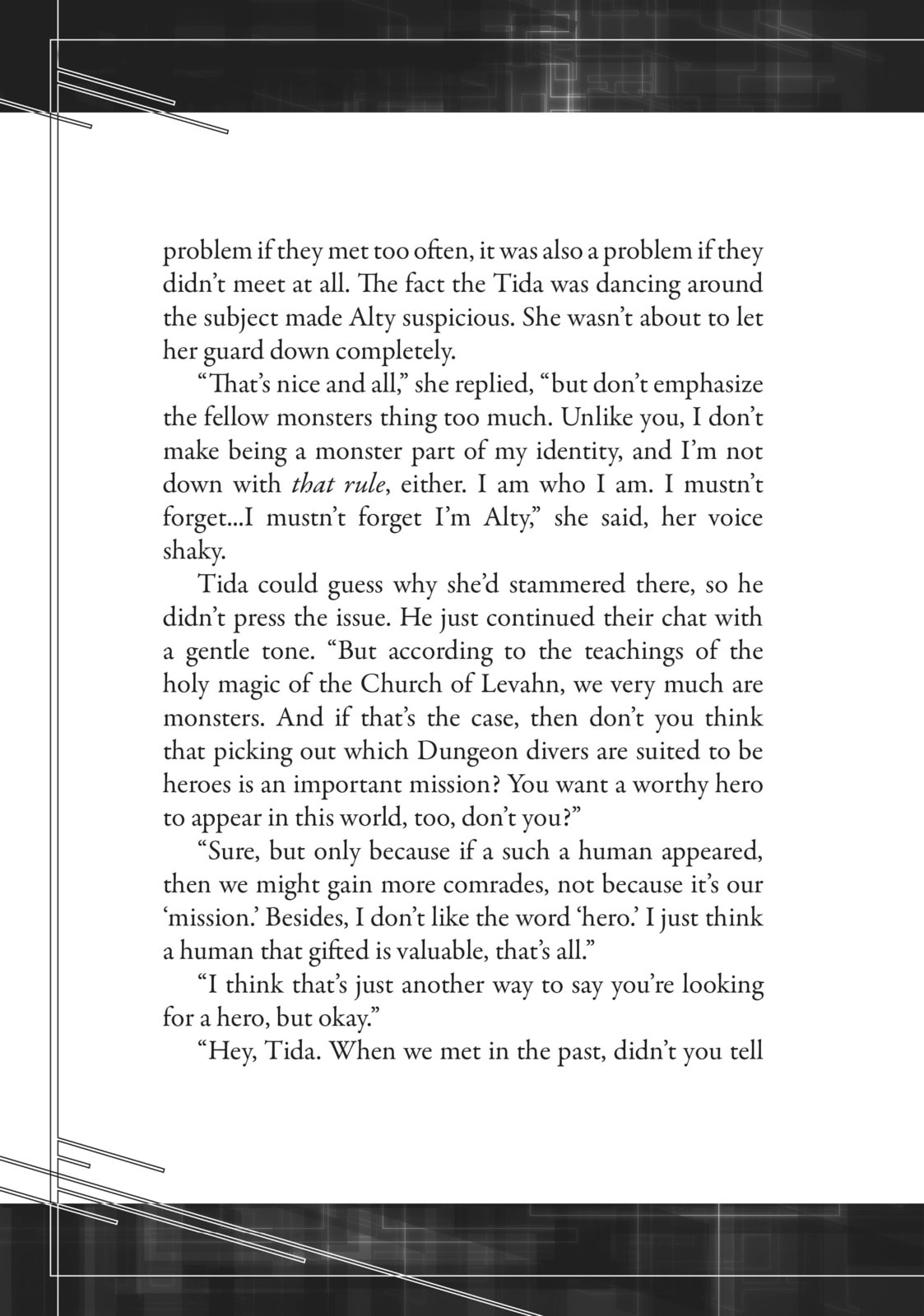 problem if they met too often, it was also a problem if they didn't meet at all. The fact the Tida was dancing around the subject made Alty suspicious. She wasn't about to let her guard down completely.

"That's nice and all," she replied, "but don't emphasize the fellow monsters thing too much. Unlike you, I don't make being a monster part of my identity, and I'm not down with that rule, either. I am who I am. I mustn't forget...I mustn't forget I'm Alty," she said, her voice shaky.

Tida could guess why she'd stammered there, so he didn't press the issue. He just continued their chat with a gentle tone. "But according to the teachings of the holy magic of the Church of Levahn, we very much are monsters. And if that's the case, then don't you think that picking out which Dungeon divers are suited to be heroes is an important mission? You want a worthy hero to appear in this world, too, don't you?"

"Sure, but only because if a such a human appeared, then we might gain more comrades, not because it's our 'mission.' Besides, I don't like the word 'hero.' I just think a human that gifted is valuable, that's all."

"I think that's just another way to say you're looking for a hero, but okay."

"Hey, Tida. When we met in the past, didn't you tell